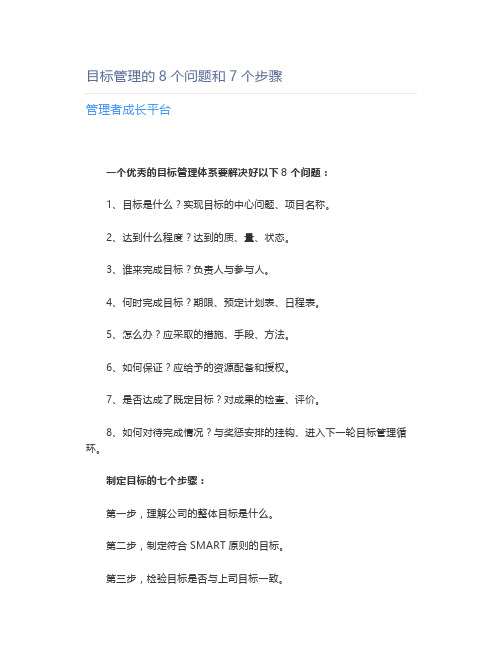 目标管理的 8 个问题和 7 个步骤

管理者成长平台

一个优秀的目标管理体系要解决好以下 8 个问题：

1、目标是什么？实现目标的中心问题、项目名称。

2、达到什么程度？达到的质、量、状态。

3、谁来完成目标？负责人与参与人。

4、何时完成目标？期限、预定计划表、日程表。

5、怎么办？应采取的措施、手段、方法。

6、如何保证？应给予的资源配备和授权。

7、是否达成了既定目标？对成果的检查、评价。

8、如何对待完成情况？与奖惩安排的挂钩、进入下一轮目标管理循环。

制定目标的七个步骤：

第一步，理解公司的整体目标是什么。

第二步，制定符合 SMART 原则的目标。

第三步，检验目标是否与上司目标一致。